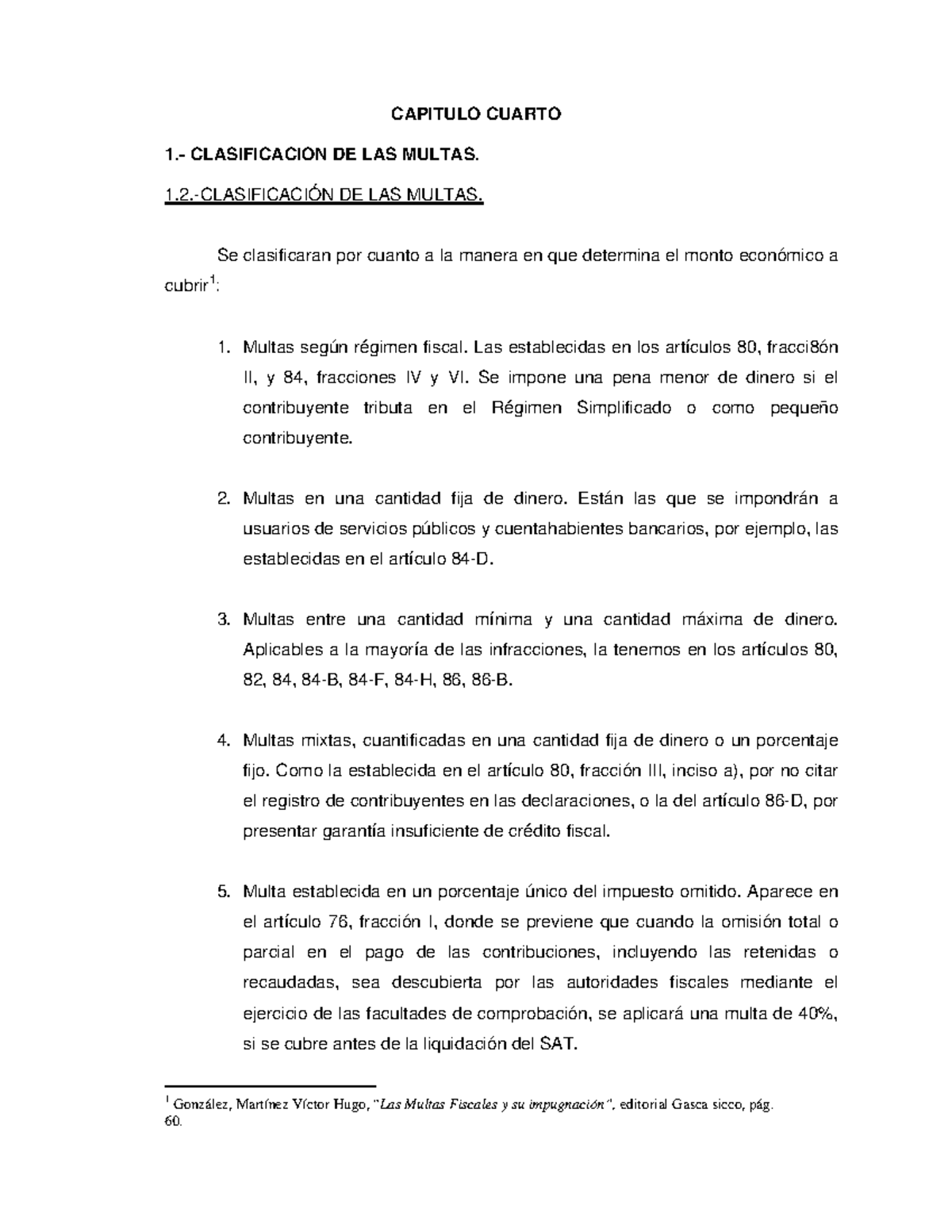 CAPITULO CUARTO

1.- CLASIFICACION DE LAS MULTAS.

1.2.-CLASIFICACIÓN DE LAS MULTAS.

Se clasificaran por cuanto a la manera en que determina el monto económico a cubrir$^1$:

1. Multas según régimen fiscal. Las establecidas en los artículos 80, fracci8ón II, y 84, fracciones IV y VI. Se impone una pena menor de dinero si el contribuyente tributa en el Régimen Simplificado o como pequeño contribuyente.

2. Multas en una cantidad fija de dinero. Están las que se impondrán a usuarios de servicios públicos y cuentahabientes bancarios, por ejemplo, las establecidas en el artículo 84-D.

3. Multas entre una cantidad mínima y una cantidad máxima de dinero. Aplicables a la mayoría de las infracciones, la tenemos en los artículos 80, 82, 84, 84-B, 84-F, 84-H, 86, 86-B.

4. Multas mixtas, cuantificadas en una cantidad fija de dinero o un porcentaje fijo. Como la establecida en el artículo 80, fracción III, inciso a), por no citar el registro de contribuyentes en las declaraciones, o la del artículo 86-D, por presentar garantía insuficiente de crédito fiscal.

5. Multa establecida en un porcentaje único del impuesto omitido. Aparece en el artículo 76, fracción I, donde se previene que cuando la omisión total o parcial en el pago de las contribuciones, incluyendo las retenidas o recaudadas, sea descubierta por las autoridades fiscales mediante el ejercicio de las facultades de comprobación, se aplicará una multa de 40%, si se cubre antes de la liquidación del SAT.

$^1$ González, Martínez Víctor Hugo, "Las Multas Fiscales y su impugnación", editorial Gasca sicco, pág. 60.